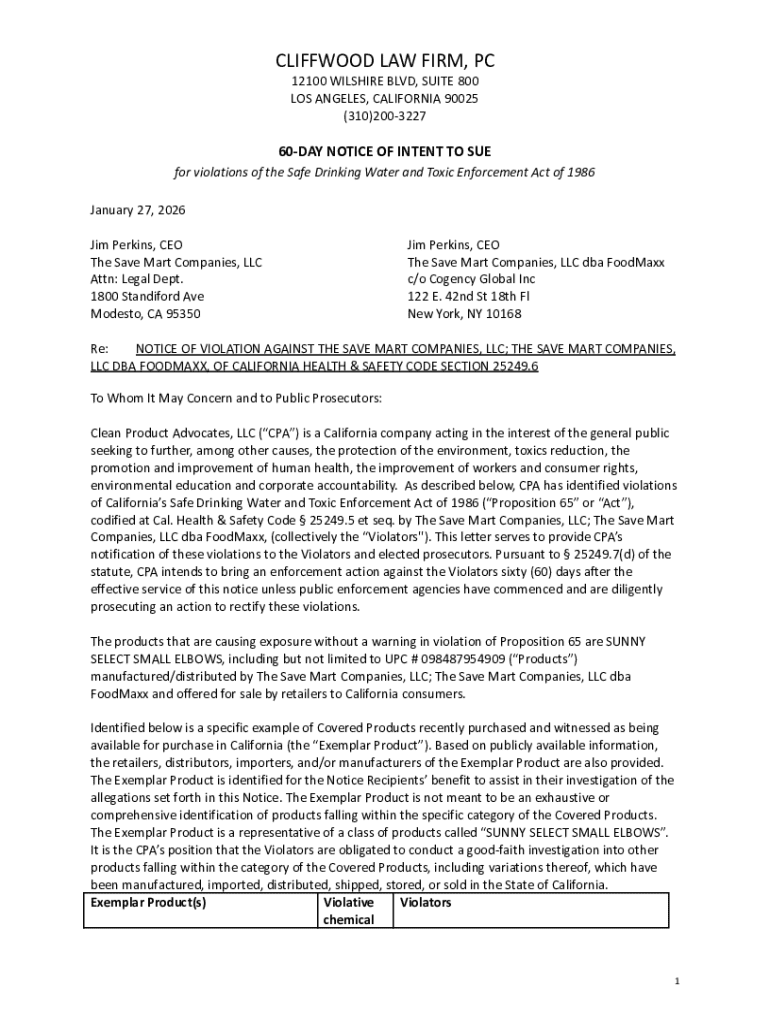 CLIFFWOOD LAW FIRM, PC
12100 WILSHIRE BLVD, SUITE 800
LOS ANGELES, CALIFORNIA 90025
(310)200-3227

60-DAY NOTICE OF INTENT TO SUE
for violations of the Safe Drinking Water and Toxic Enforcement Act of 1986

January 27, 2026

Jim Perkins, CEO
The Save Mart Companies, LLC
Attn: Legal Dept.
1800 Standiford Ave
Modesto, CA 95350

Jim Perkins, CEO
The Save Mart Companies, LLC dba FoodMaxx
c/o Cogency Global Inc
122 E. 42nd St 18th Fl
New York, NY 10168

Re: NOTICE OF VIOLATION AGAINST THE SAVE MART COMPANIES, LLC; THE SAVE MART COMPANIES, LLC DBA FOODMAXX, OF CALIFORNIA HEALTH & SAFETY CODE SECTION 25249.6

To Whom It May Concern and to Public Prosecutors:

Clean Product Advocates, LLC ("CPA") is a California company acting in the interest of the general public seeking to further, among other causes, the protection of the environment, toxics reduction, the promotion and improvement of human health, the improvement of workers and consumer rights, environmental education and corporate accountability. As described below, CPA has identified violations of California's Safe Drinking Water and Toxic Enforcement Act of 1986 ("Proposition 65" or "Act"), codified at Cal. Health & Safety Code § 25249.5 et seq. by The Save Mart Companies, LLC; The Save Mart Companies, LLC dba FoodMaxx, (collectively the "Violators"). This letter serves to provide CPA's notification of these violations to the Violators and elected prosecutors. Pursuant to § 25249.7(d) of the statute, CPA intends to bring an enforcement action against the Violators sixty (60) days after the effective service of this notice unless public enforcement agencies have commenced and are diligently prosecuting an action to rectify these violations.

The products that are causing exposure without a warning in violation of Proposition 65 are SUNNY SELECT SMALL ELBOWS, including but not limited to UPC # 098487954909 ("Products") manufactured/distributed by The Save Mart Companies, LLC; The Save Mart Companies, LLC dba FoodMaxx and offered for sale by retailers to California consumers.

Identified below is a specific example of Covered Products recently purchased and witnessed as being available for purchase in California (the "Exemplar Product"). Based on publicly available information, the retailers, distributors, importers, and/or manufacturers of the Exemplar Product are also provided. The Exemplar Product is identified for the Notice Recipients' benefit to assist in their investigation of the allegations set forth in this Notice. The Exemplar Product is not meant to be an exhaustive or comprehensive identification of products falling within the specific category of the Covered Products. The Exemplar Product is a representative of a class of products called "SUNNY SELECT SMALL ELBOWS". It is the CPA's position that the Violators are obligated to conduct a good-faith investigation into other products falling within the category of the Covered Products, including variations thereof, which have been manufactured, imported, distributed, shipped, stored, or sold in the State of California.

| Exemplar Product(s) | Violative chemical | Violators |
|---|---|---|

1